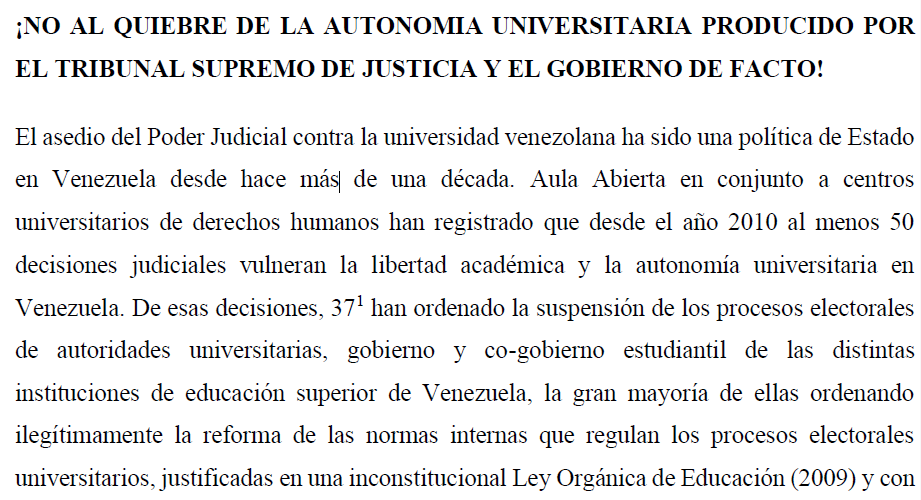 ¡NO AL QUIEBRE DE LA AUTONOMIA UNIVERSITARIA PRODUCIDO POR EL TRIBUNAL SUPREMO DE JUSTICIA Y EL GOBIERNO DE FACTO!

El asedio del Poder Judicial contra la universidad venezolana ha sido una política de Estado en Venezuela desde hace más de una década. Aula Abierta en conjunto a centros universitarios de derechos humanos han registrado que desde el año 2010 al menos 50 decisiones judiciales vulneran la libertad académica y la autonomía universitaria en Venezuela. De esas decisiones, 37$^1$ han ordenado la suspensión de los procesos electorales de autoridades universitarias, gobierno y co-gobierno estudiantil de las distintas instituciones de educación superior de Venezuela, la gran mayoría de ellas ordenando ilegítimamente la reforma de las normas internas que regulan los procesos electorales universitarios, justificadas en una inconstitucional Ley Orgánica de Educación (2009) y con